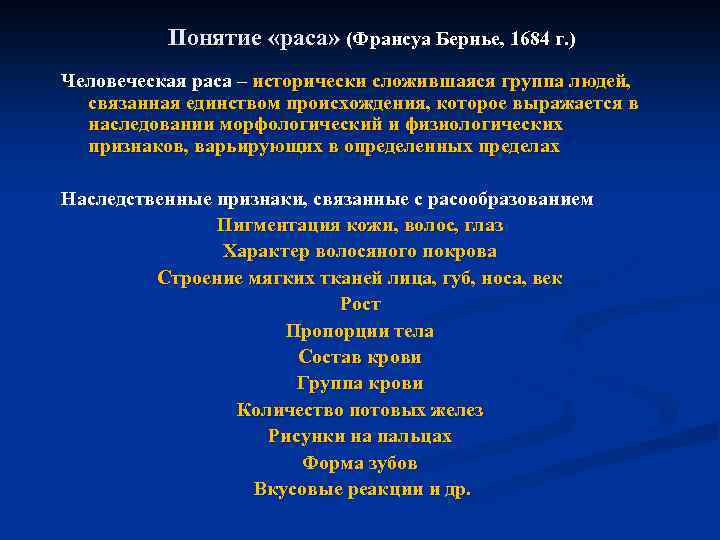 Понятие «раса» (Франсуа Бернье, 1684 г.)

Человеческая раса – исторически сложившаяся группа людей, связанная единством происхождения, которое выражается в наследовании морфологический и физиологических признаков, варьирующих в определенных пределах

Наследственные признаки, связанные с расообразованием

Пигментация кожи, волос, глаз

Характер волосяного покрова

Строение мягких тканей лица, губ, носа, век

Рост

Пропорции тела

Состав крови

Группа крови

Количество потовых желез

Рисунки на пальцах

Форма зубов

Вкусовые реакции и др.